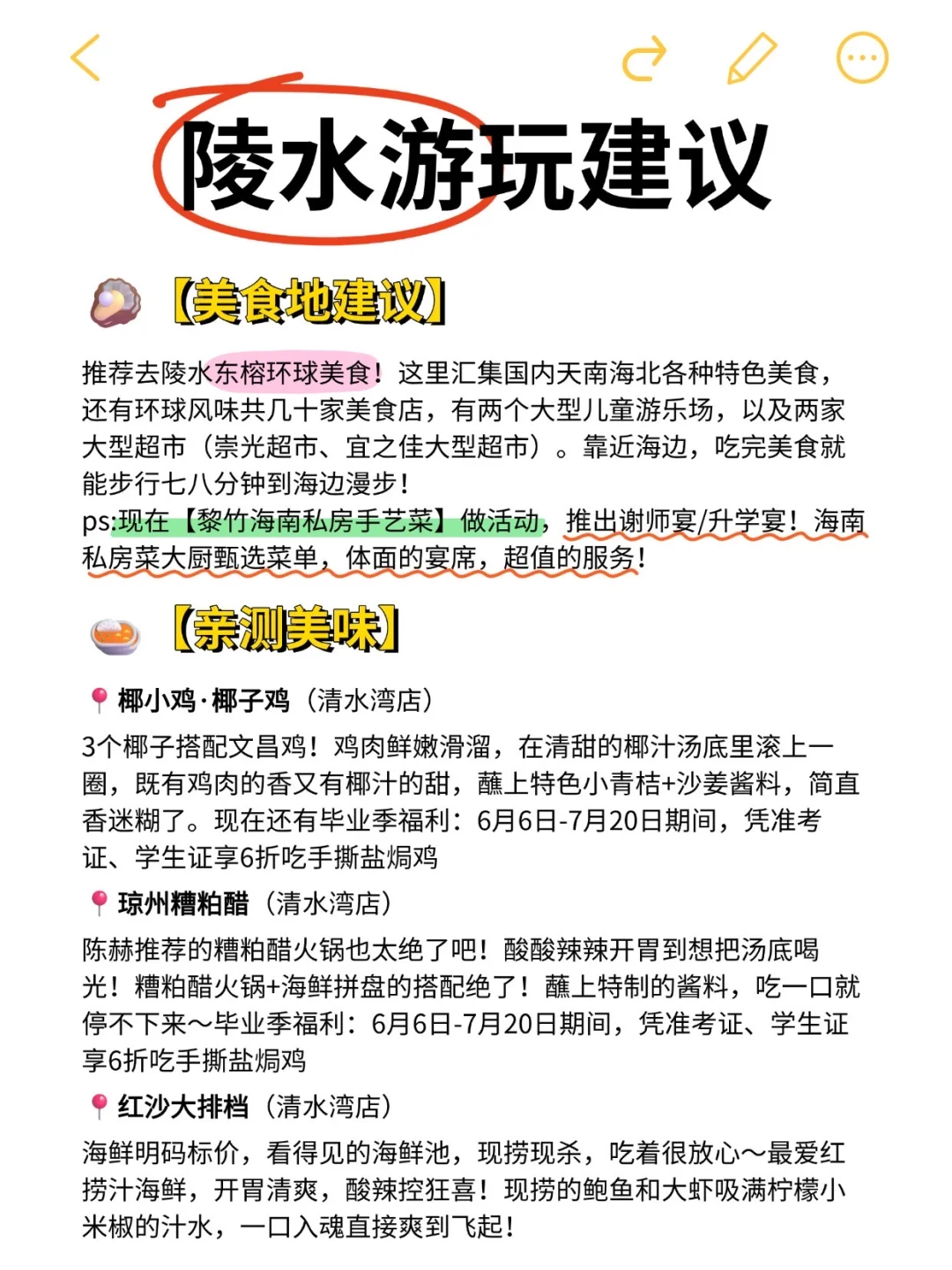 陵水游玩建议

【美食地建议】

推荐去陵水东榕环球美食！这里汇集国内天南海北各种特色美食，还有环球风味共几十家美食店，有两个大型儿童游乐场，以及两家大型超市（崇光超市、宜之佳大型超市）。靠近海边，吃完美食就能步行七八分钟到海边漫步！
ps:现在【黎竹海南私房手艺菜】做活动，推出谢师宴/升学宴！海南私房菜大厨甄选菜单，体面的宴席，超值的服务！

【亲测美味】

椰小鸡·椰子鸡（清水湾店）
3个椰子搭配文昌鸡！鸡肉鲜嫩滑溜，在清甜的椰汁汤底里滚上一圈，既有鸡肉的香又有椰汁的甜，蘸上特色小青桔+沙姜酱料，简直香迷糊了。现在还有毕业季福利：6月6日-7月20日期间，凭准考证、学生证享6折吃手撕盐焗鸡

琼州糟粕醋（清水湾店）
陈赫推荐的糟粕醋火锅也太绝了吧！酸酸辣辣开胃到想把汤底喝光！糟粕醋火锅+海鲜拼盘的搭配绝了！蘸上特制的酱料，吃一口就停不下来～毕业季福利：6月6日-7月20日期间，凭准考证、学生证享6折吃手撕盐焗鸡

红沙大排档（清水湾店）
海鲜明码标价，看得见的海鲜池，现捞现杀，吃着很放心～最爱红捞汁海鲜，开胃清爽，酸辣控狂喜！现捞的鲍鱼和大虾吸满柠檬小米椒的汁水，一口入魂直接爽到飞起！